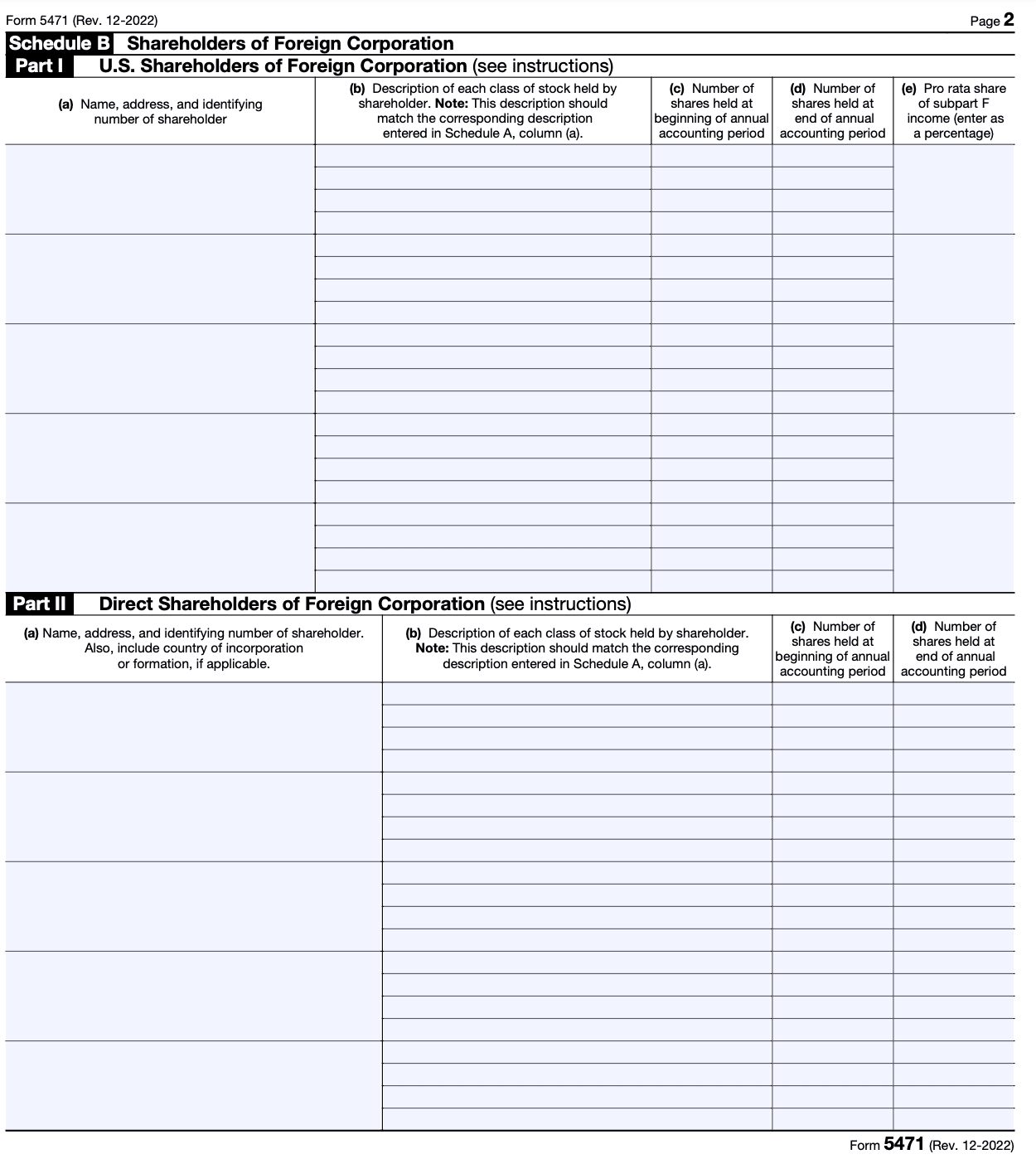 Form 5471 (Rev. 12-2022) Page 2

Schedule B Shareholders of Foreign Corporation

Part I U.S. Shareholders of Foreign Corporation (see instructions)

| (a) Name, address, and identifying number of shareholder | (b) Description of each class of stock held by shareholder. Note: This description should match the corresponding description entered in Schedule A, column (a). | (c) Number of shares held at beginning of annual accounting period | (d) Number of shares held at end of annual accounting period | (e) Pro rata share of subpart F income (enter as a percentage) |
|---|---|---|---|---|
| | | | | |
| | | | | |
| | | | | |
| | | | | |
| | | | | |

Part II Direct Shareholders of Foreign Corporation (see instructions)

| (a) Name, address, and identifying number of shareholder. Also, include country of incorporation or formation, if applicable. | (b) Description of each class of stock held by shareholder. Note: This description should match the corresponding description entered in Schedule A, column (a). | (c) Number of shares held at beginning of annual accounting period | (d) Number of shares held at end of annual accounting period |
|---|---|---|---|
| | | | |
| | | | |
| | | | |
| | | | |
| | | | |

Form 5471 (Rev. 12-2022)